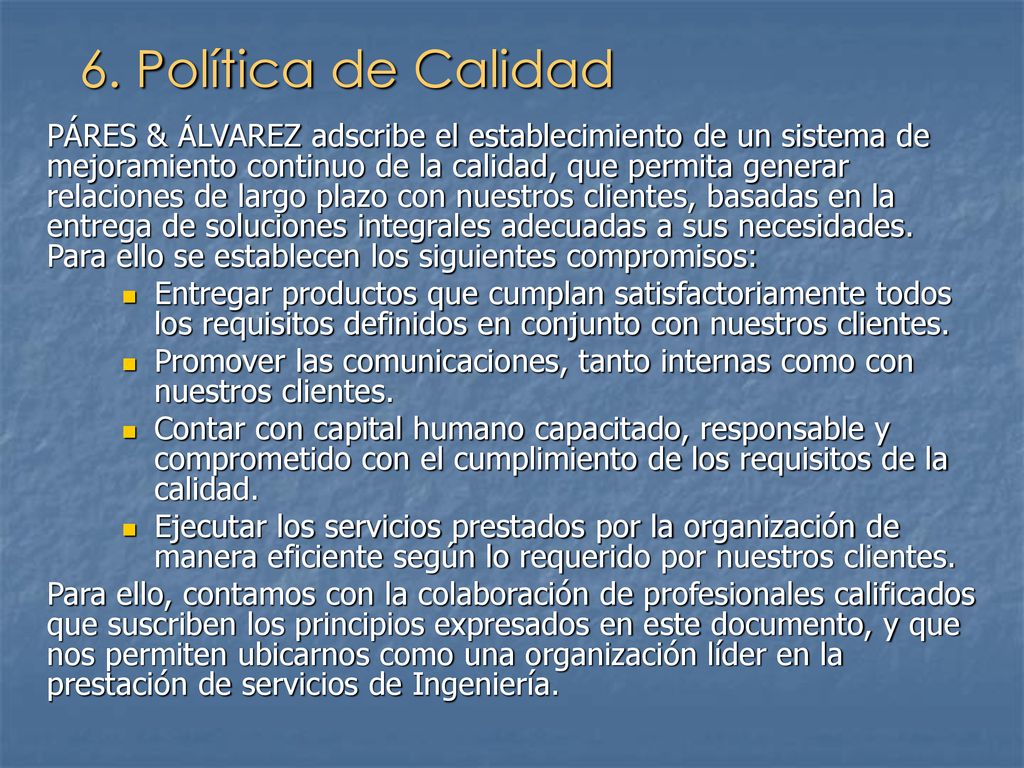 6. Política de Calidad

PÁRES & ÁLVAREZ adscribe el establecimiento de un sistema de mejoramiento continuo de la calidad, que permita generar relaciones de largo plazo con nuestros clientes, basadas en la entrega de soluciones integrales adecuadas a sus necesidades. Para ello se establecen los siguientes compromisos:

- Entregar productos que cumplan satisfactoriamente todos los requisitos definidos en conjunto con nuestros clientes.
- Promover las comunicaciones, tanto internas como con nuestros clientes.
- Contar con capital humano capacitado, responsable y comprometido con el cumplimiento de los requisitos de la calidad.
- Ejecutar los servicios prestados por la organización de manera eficiente según lo requerido por nuestros clientes.

Para ello, contamos con la colaboración de profesionales calificados que suscriben los principios expresados en este documento, y que nos permiten ubicarnos como una organización líder en la prestación de servicios de Ingeniería.